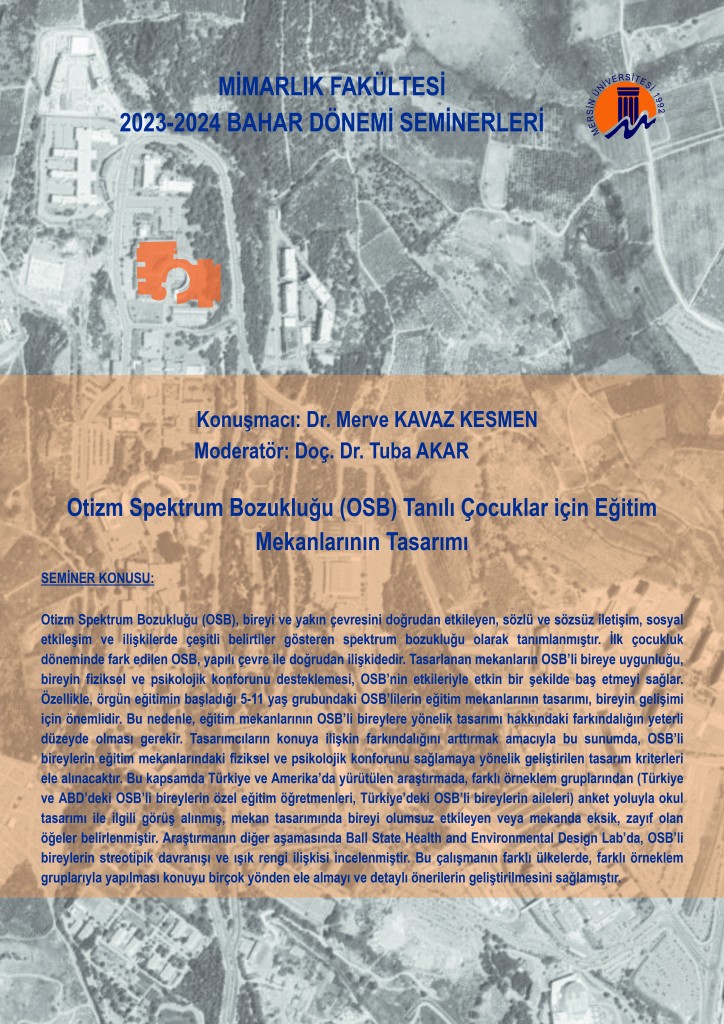 MİMARLIK FAKÜLTESİ
2023-2024 BAHAR DÖNEMİ SEMİNERLERİ

MERSİN ÜNİVERSİTESİ 1992

Konuşmacı: Dr. Merve KAVAZ KESMEN
Moderatör: Doç. Dr. Tuba AKAR

Otizm Spektrum Bozukluğu (OSB) Tanılı Çocuklar için Eğitim Mekanlarının Tasarımı

SEMİNER KONUSU:

Otizm Spektrum Bozukluğu (OSB), bireyi ve yakın çevresini doğrudan etkileyen, sözlü ve sözsüz iletişim, sosyal etkileşim ve ilişkilerde çeşitli belirtiler gösteren spektrum bozukluğu olarak tanımlanmıştır. İlk çocukluk döneminde fark edilen OSB, yapılı çevre ile doğrudan ilişkidedir. Tasarlanan mekanların OSB'li bireye uygunluğu, bireyin fiziksel ve psikolojik konforunu desteklemesi, OSB'nin etkileriyle etkin bir şekilde baş etmeyi sağlar. Özellikle, örgün eğitimin başladığı 5-11 yaş grubundaki OSB'lilerin eğitim mekanlarının tasarımı, bireyin gelişimi için önemlidir. Bu nedenle, eğitim mekanlarının OSB'li bireylere yönelik tasarımı hakkındaki farkındalığın yeterli düzeyde olması gerekir. Tasarımcıların konuya ilişkin farkındalığını arttırmak amacıyla bu sunumda, OSB'li bireylerin eğitim mekanlarındaki fiziksel ve psikolojik konforunu sağlamaya yönelik geliştirilen tasarım kriterleri ele alınacaktır. Bu kapsamda Türkiye ve Amerika'da yürütülen araştırmada, farklı örneklem gruplarından (Türkiye ve ABD'deki OSB'li bireylerin özel eğitim öğretmenleri, Türkiye'deki OSB'li bireylerin aileleri) anket yoluyla okul tasarımı ile ilgili görüş alınmış, mekan tasarımında bireyi olumsuz etkileyen veya mekanda eksik, zayıf olan öğeler belirlenmiştir. Araştırmanın diğer aşamasında Ball State Health and Environmental Design Lab'da, OSB'li bireylerin streotipik davranışı ve ışık rengi ilişkisi incelenmiştir. Bu çalışmanın farklı ülkelerde, farklı örneklem gruplarıyla yapılması konuyu birçok yönden ele almayı ve detaylı önerilerin geliştirilmesini sağlamıştır.